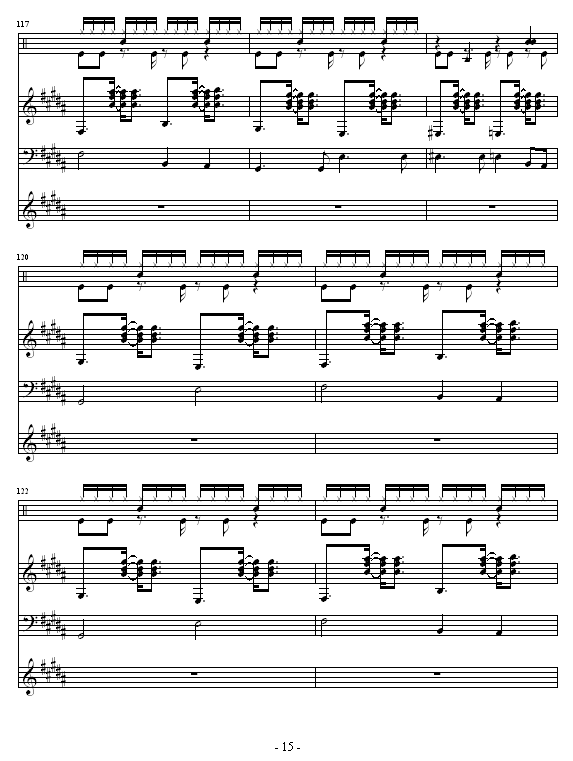 117

120

122

- 15 -